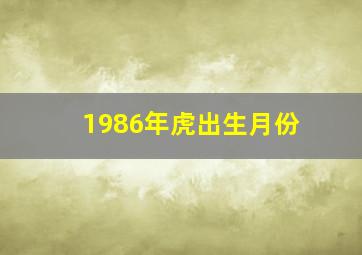 1986年虎出生月份